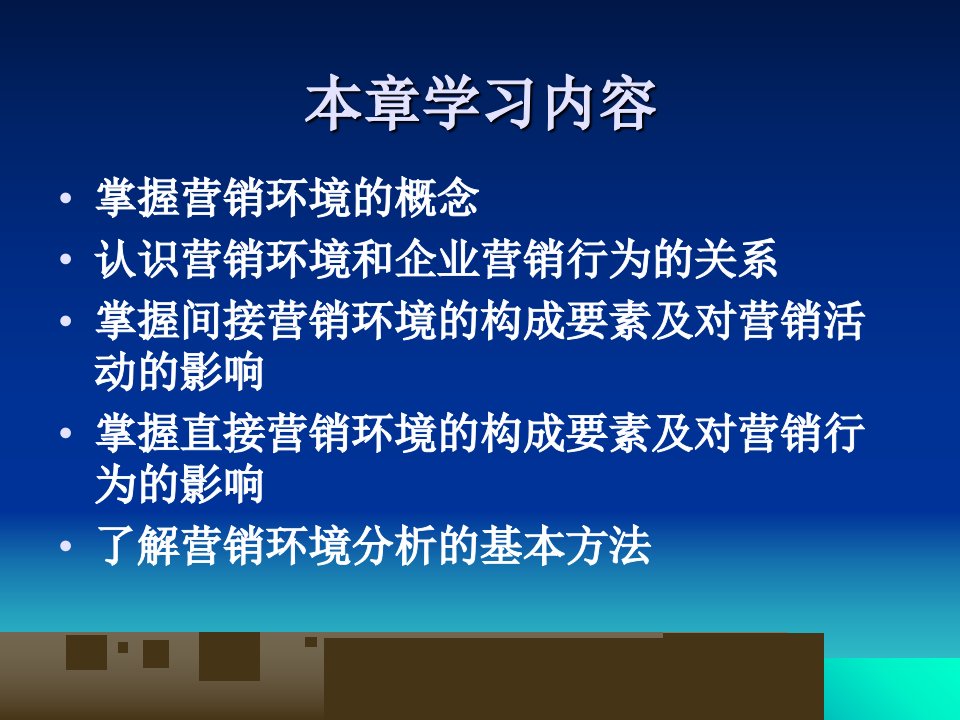 本章学习内容

• 掌握营销环境的概念
• 认识营销环境和企业营销行为的关系
• 掌握间接营销环境的构成要素及对营销活动的影响
• 掌握直接营销环境的构成要素及对营销行为的影响
• 了解营销环境分析的基本方法